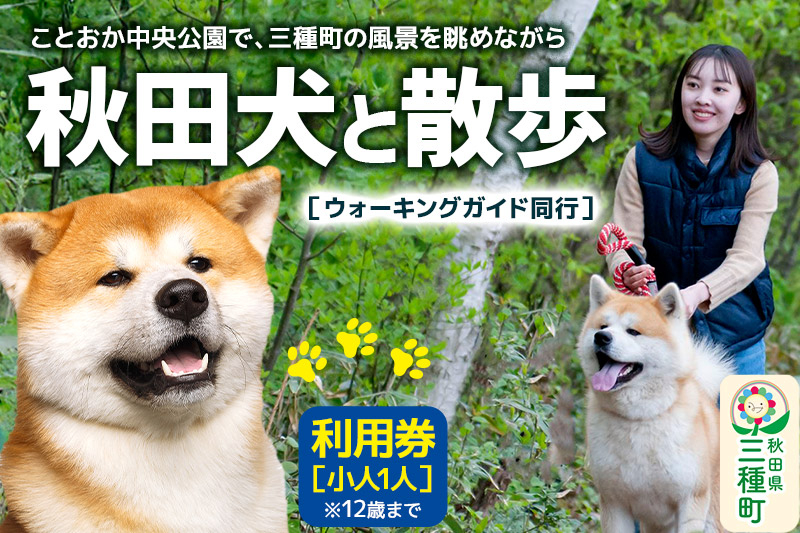 ことおか中央公園で、三種町の風景を眺めながら

秋田犬と散歩

[ウォーキングガイド同行]

利用券
[小人1人]
※12歳まで

秋田県
三種町